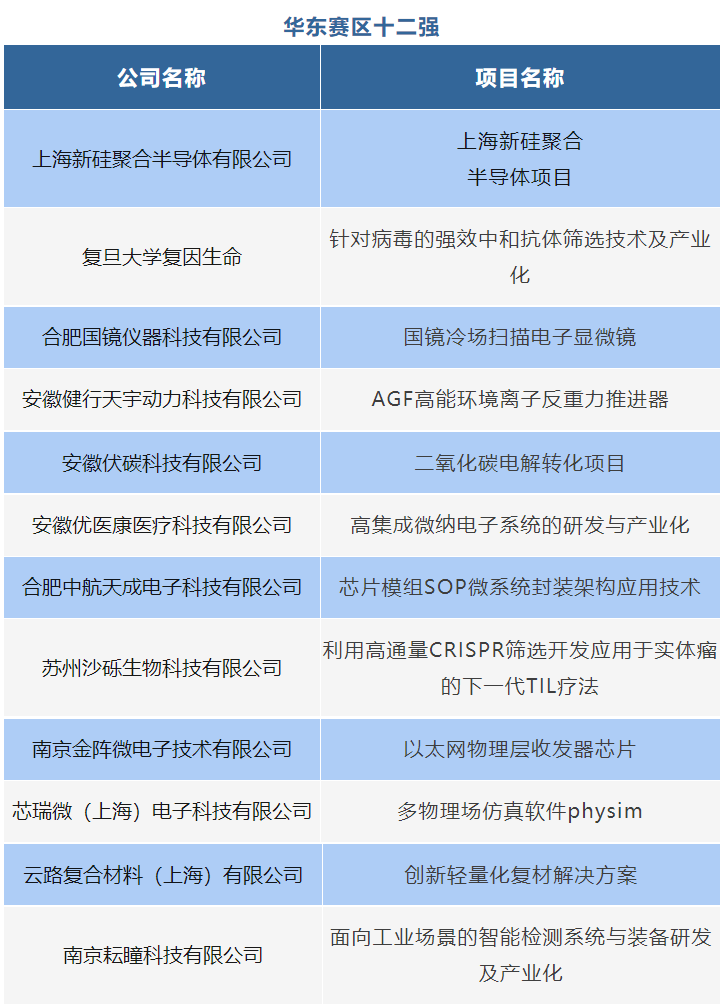 华东赛区十二强

| 公司名称 | 项目名称 |
|---|---|
| 上海新硅聚合半导体有限公司 | 上海新硅聚合半导体项目 |
| 复旦大学复因生命 | 针对病毒的强效中和抗体筛选技术及产业化 |
| 合肥国镜仪器科技有限公司 | 国镜冷场扫描电子显微镜 |
| 安徽健行天宇动力科技有限公司 | AGF高能环境离子反重力推进器 |
| 安徽伏碳科技有限公司 | 二氧化碳电解转化项目 |
| 安徽优医康医疗科技有限公司 | 高集成微纳电子系统的研发与产业化 |
| 合肥中航天成电子科技有限公司 | 芯片模组SOP微系统封装架构应用技术 |
| 苏州沙砾生物科技有限公司 | 利用高通量CRISPR筛选开发应用于实体瘤的下一代TIL疗法 |
| 南京金阵微电子技术有限公司 | 以太网物理层收发器芯片 |
| 芯瑞微（上海）电子科技有限公司 | 多物理场仿真软件physim |
| 云路复合材料（上海）有限公司 | 创新轻量化复材解决方案 |
| 南京耘瞳科技有限公司 | 面向工业场景的智能检测系统与装备研发及产业化 |